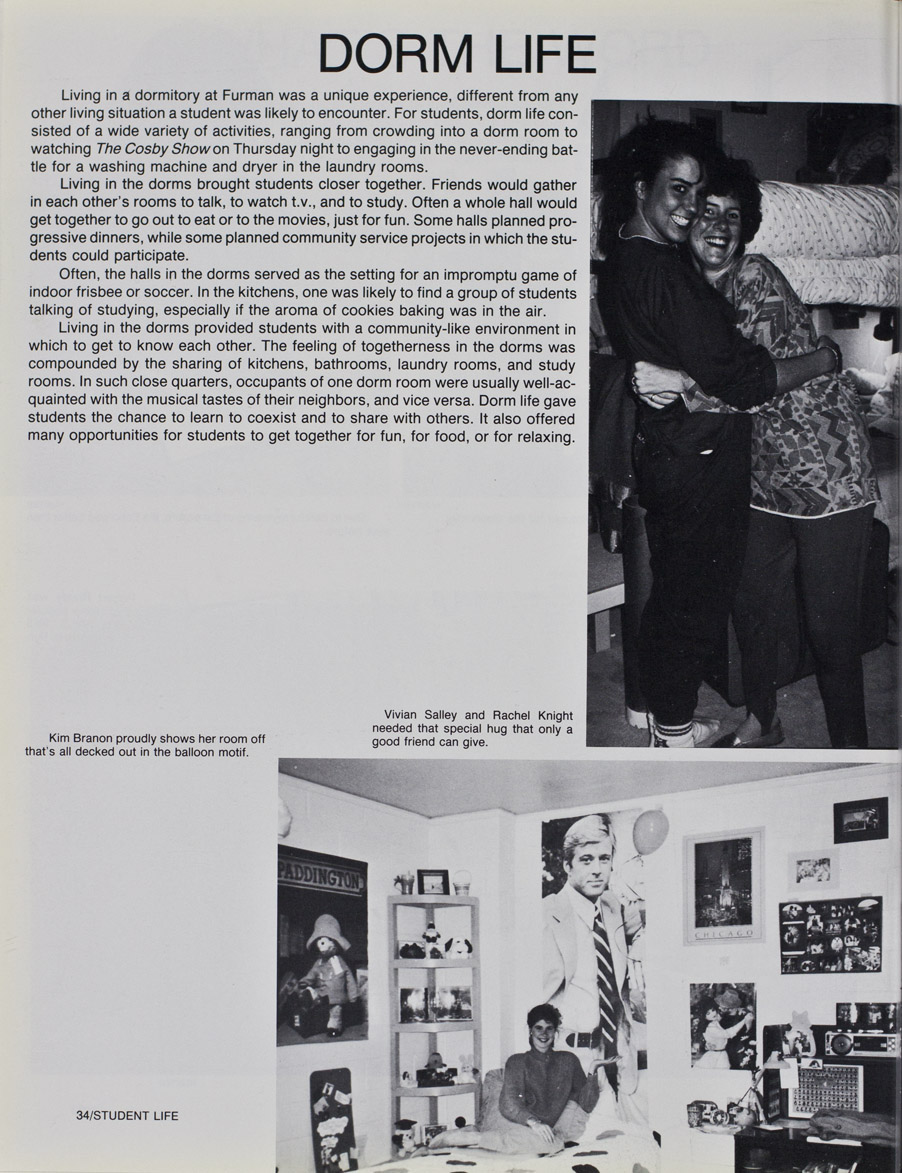 DORM LIFE

Living in a dormitory at Furman was a unique experience, different from any other living situation a student was likely to encounter. For students, dorm life consisted of a wide variety of activities, ranging from crowding into a dorm room to watching The Cosby Show on Thursday night to engaging in the never-ending battle for a washing machine and dryer in the laundry rooms.

Living in the dorms brought students closer together. Friends would gather in each other's rooms to talk, to watch t.v., and to study. Often a whole hall would get together to go out to eat or to the movies, just for fun. Some halls planned progressive dinners, while some planned community service projects in which the students could participate.

Often, the halls in the dorms served as the setting for an impromptu game of indoor frisbee or soccer. In the kitchens, one was likely to find a group of students talking of studying, especially if the aroma of cookies baking was in the air.

Living in the dorms provided students with a community-like environment in which to get to know each other. The feeling of togetherness in the dorms was compounded by the sharing of kitchens, bathrooms, laundry rooms, and study rooms. In such close quarters, occupants of one dorm room were usually well-acquainted with the musical tastes of their neighbors, and vice versa. Dorm life gave students the chance to learn to coexist and to share with others. It also offered many opportunities for students to get together for fun, for food, or for relaxing.

Vivian Salley and Rachel Knight needed that special hug that only a good friend can give.

Kim Branon proudly shows her room off that's all decked out in the balloon motif.

PADDINGTON

CHICAGO

34/STUDENT LIFE